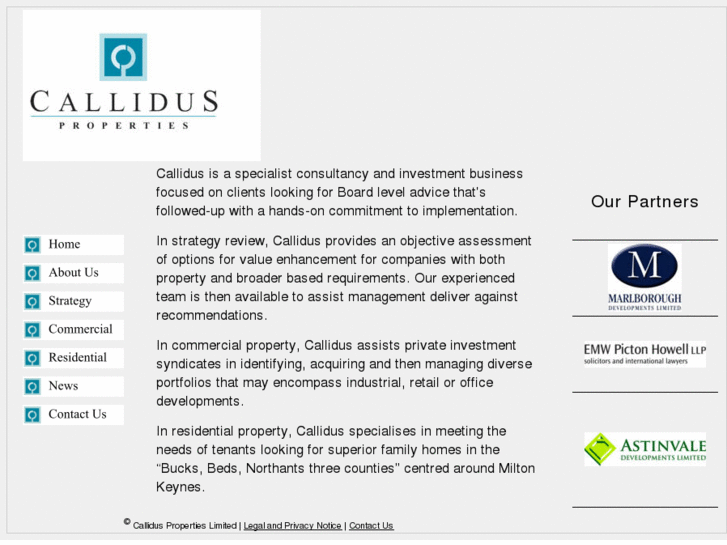 CALLIDUS
PROPERTIES

Home
About Us
Strategy
Commercial
Residential
News
Contact Us

Callidus is a specialist consultancy and investment business focused on clients looking for Board level advice that's followed-up with a hands-on commitment to implementation.

In strategy review, Callidus provides an objective assessment of options for value enhancement for companies with both property and broader based requirements. Our experienced team is then available to assist management deliver against recommendations.

In commercial property, Callidus assists private investment syndicates in identifying, acquiring and then managing diverse portfolios that may encompass industrial, retail or office developments.

In residential property, Callidus specialises in meeting the needs of tenants looking for superior family homes in the "Bucks, Beds, Northants three counties" centred around Milton Keynes.

Our Partners

M
MARLBOROUGH
DEVELOPMENTS LIMITED

EMW Picton Howell LLP
solicitors and international lawyers

ASTINVALE
DEVELOPMENTS LIMITED

© Callidus Properties Limited | Legal and Privacy Notice | Contact Us